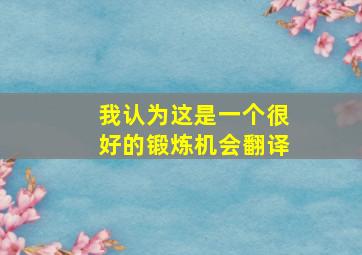 我认为这是一个很好的锻炼机会翻译